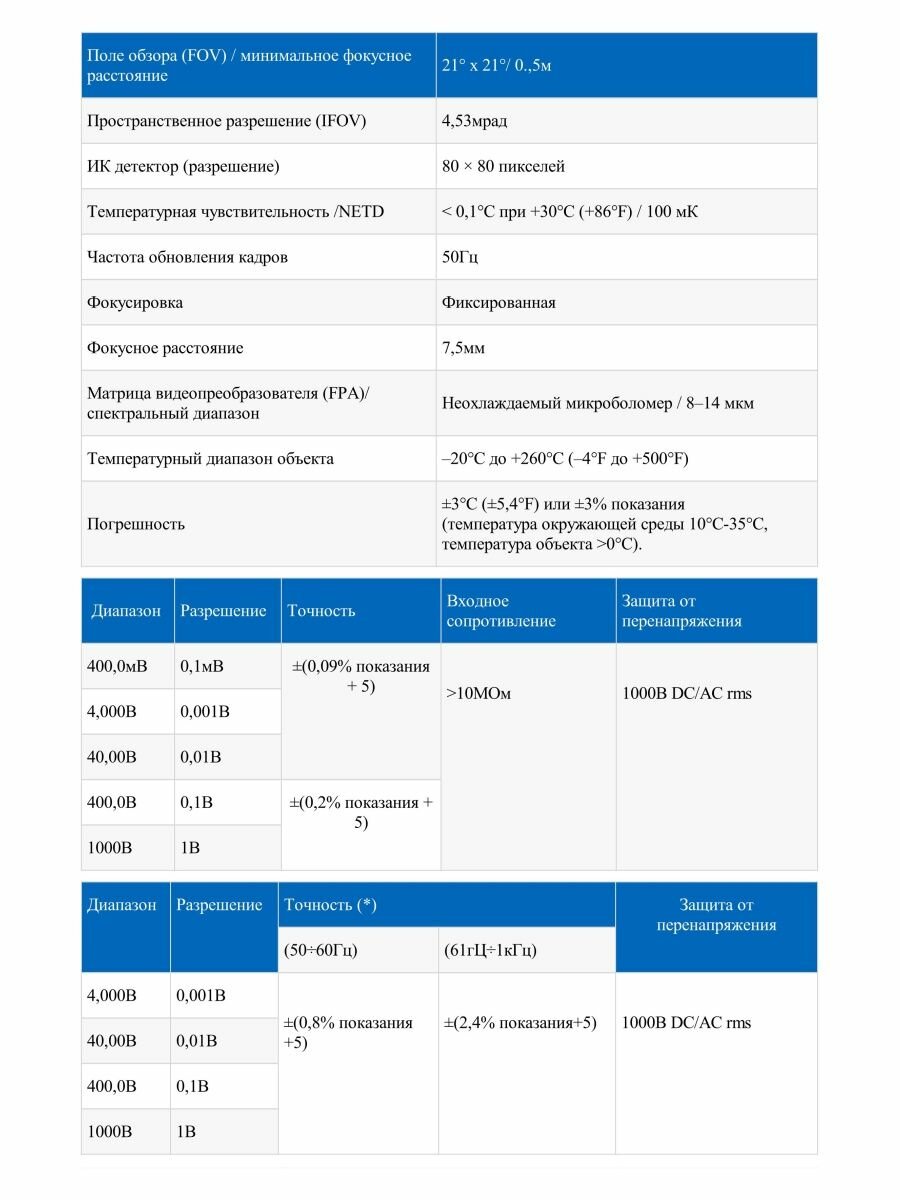 | Поле обзора (FOV) / минимальное фокусное расстояние | 21° x 21°/ 0.,5м |
|---|---|
| Пространственное разрешение (IFOV) | 4,53мрад |
| ИК детектор (разрешение) | 80 × 80 пикселей |
| Температурная чувствительность /NETD | < 0,1°C при +30°C (+86°F) / 100 мК |
| Частота обновления кадров | 50Гц |
| Фокусировка | Фиксированная |
| Фокусное расстояние | 7,5мм |
| Матрица видеопреобразователя (FPA)/ спектральный диапазон | Неохлаждаемый микроболомер / 8–14 мкм |
| Температурный диапазон объекта | –20°C до +260°C (–4°F до +500°F) |
| Погрешность | ±3°C (±5,4°F) или ±3% показания (температура окружающей среды 10°C-35°C, температура объекта >0°C). |

| Диапазон | Разрешение | Точность | Входное сопротивление | Защита от перенапряжения |
|---|---|---|---|---|
| 400,0мВ | 0,1мВ | ±(0,09% показания + 5) | >10МОм | 1000В DC/AC rms |
| 4,000В | 0,001В | | | |
| 40,00В | 0,01В | | | |
| 400,0В | 0,1В | ±(0,2% показания + 5) | | |
| 1000В | 1В | | | |

| Диапазон | Разрешение | Точность (*) | | Защита от перенапряжения |
|---|---|---|---|---|
| | | (50÷60Гц) | (61гЦ÷1кГц) | |
| 4,000В | 0,001В | ±(0,8% показания +5) | ±(2,4% показания+5) | 1000В DC/AC rms |
| 40,00В | 0,01В | | | |
| 400,0В | 0,1В | | | |
| 1000В | 1В | | | |